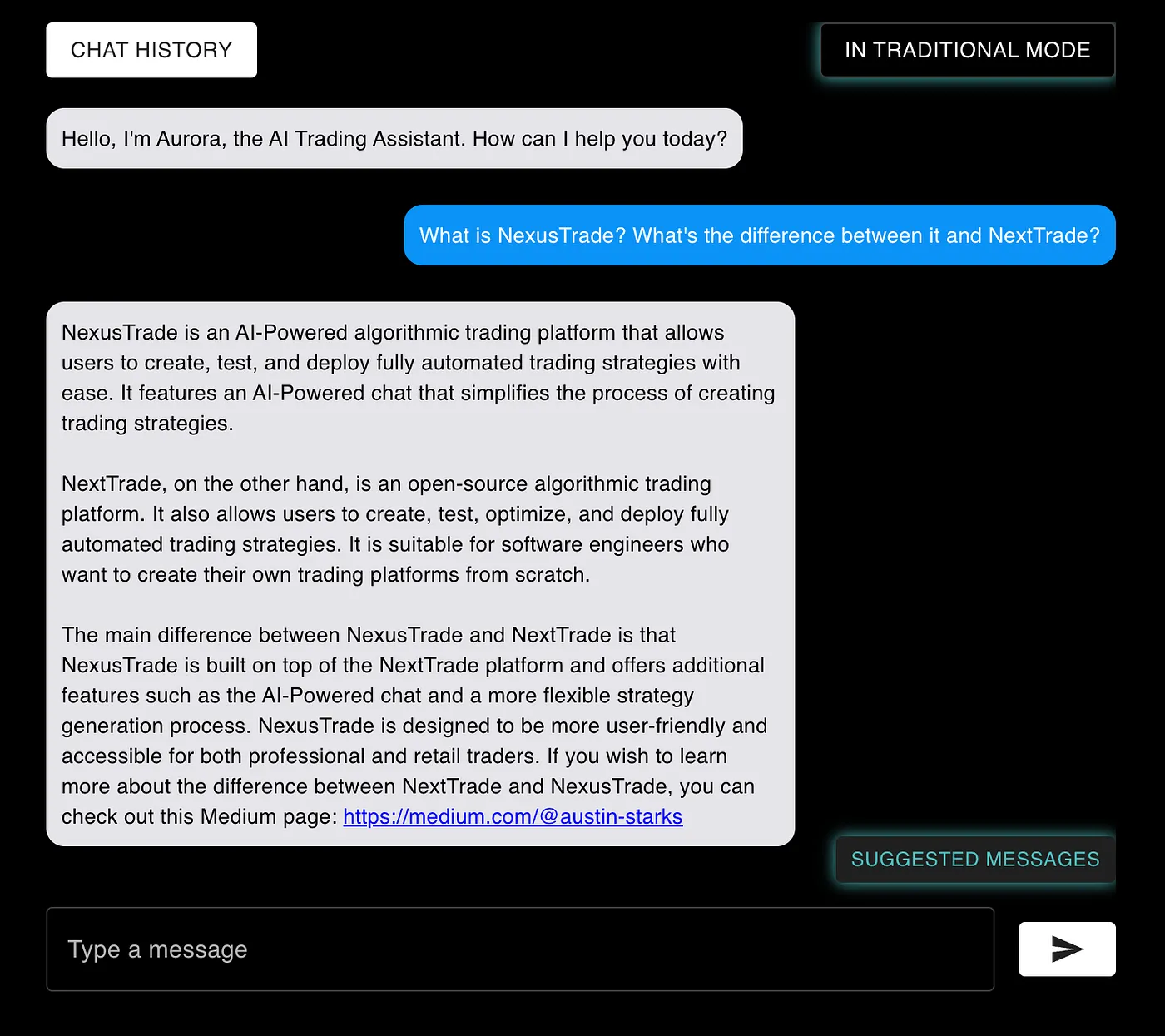 CHAT HISTORY

IN TRADITIONAL MODE

Hello, I'm Aurora, the AI Trading Assistant. How can I help you today?

What is NexusTrade? What's the difference between it and NextTrade?

NexusTrade is an AI-Powered algorithmic trading platform that allows users to create, test, and deploy fully automated trading strategies with ease. It features an AI-Powered chat that simplifies the process of creating trading strategies.

NextTrade, on the other hand, is an open-source algorithmic trading platform. It also allows users to create, test, optimize, and deploy fully automated trading strategies. It is suitable for software engineers who want to create their own trading platforms from scratch.

The main difference between NexusTrade and NextTrade is that NexusTrade is built on top of the NextTrade platform and offers additional features such as the AI-Powered chat and a more flexible strategy generation process. NexusTrade is designed to be more user-friendly and accessible for both professional and retail traders. If you wish to learn more about the difference between NextTrade and NexusTrade, you can check out this Medium page: https://medium.com/@austin-starks

SUGGESTED MESSAGES

Type a message